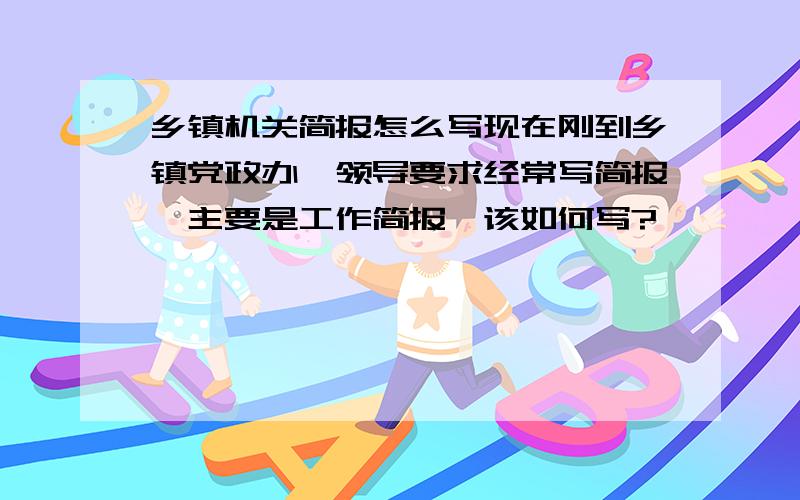 乡镇机关简报怎么写现在刚到乡镇党政办，领导要求经常写简报，主要是工作简报，该如何写?